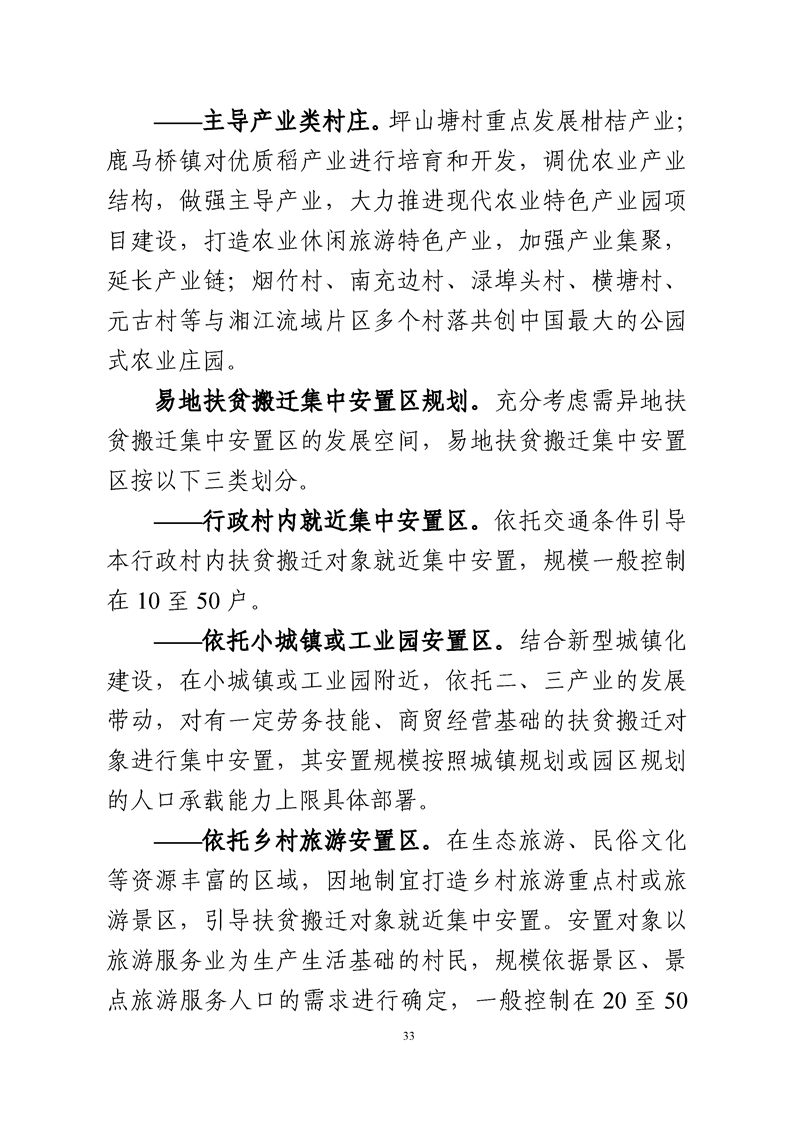 ——主导产业类村庄。坪山塘村重点发展柑桔产业；鹿马桥镇对优质稻产业进行培育和开发，调优农业产业结构，做强主导产业，大力推进现代农业特色产业园项目建设，打造农业休闲旅游特色产业，加强产业集聚，延长产业链；烟竹村、南充边村、渌埠头村、横塘村、元古村等与湘江流域片区多个村落共创中国最大的公园式农业庄园。

易地扶贫搬迁集中安置区规划。充分考虑需异地扶贫搬迁集中安置区的发展空间，易地扶贫搬迁集中安置区按以下三类划分。

——行政村内就近集中安置区。依托交通条件引导本行政村内扶贫搬迁对象就近集中安置，规模一般控制在 10 至 50 户。

——依托小城镇或工业园安置区。结合新型城镇化建设，在小城镇或工业园附近，依托二、三产业的发展带动，对有一定劳务技能、商贸经营基础的扶贫搬迁对象进行集中安置，其安置规模按照城镇规划或园区规划的人口承载能力上限具体部署。

——依托乡村旅游安置区。在生态旅游、民俗文化等资源丰富的区域，因地制宜打造乡村旅游重点村或旅游景区，引导扶贫搬迁对象就近集中安置。安置对象以旅游服务业为生产生活基础的村民，规模依据景区、景点旅游服务人口的需求进行确定，一般控制在 20 至 50

33